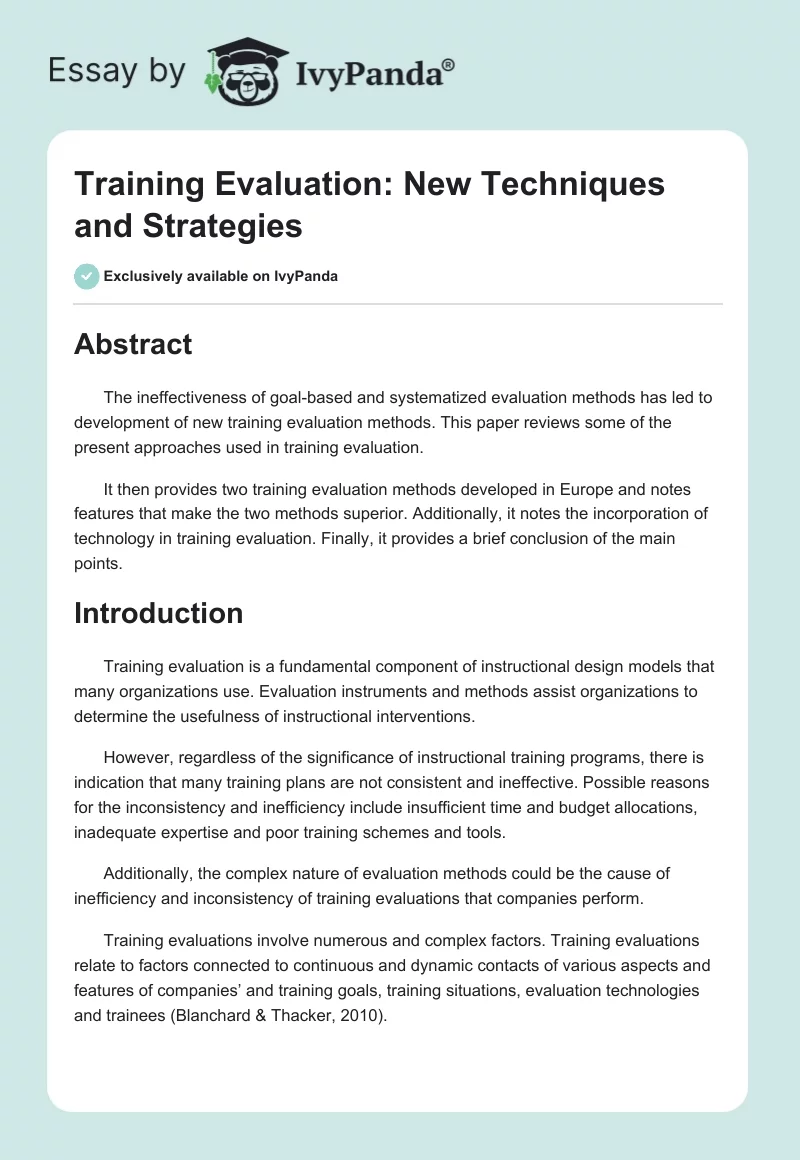 Essay by IvyPanda®

Training Evaluation: New Techniques and Strategies

Exclusively available on IvyPanda

Abstract

The ineffectiveness of goal-based and systematized evaluation methods has led to development of new training evaluation methods. This paper reviews some of the present approaches used in training evaluation.

It then provides two training evaluation methods developed in Europe and notes features that make the two methods superior. Additionally, it notes the incorporation of technology in training evaluation. Finally, it provides a brief conclusion of the main points.

Introduction

Training evaluation is a fundamental component of instructional design models that many organizations use. Evaluation instruments and methods assist organizations to determine the usefulness of instructional interventions.

However, regardless of the significance of instructional training programs, there is indication that many training plans are not consistent and ineffective. Possible reasons for the inconsistency and inefficiency include insufficient time and budget allocations, inadequate expertise and poor training schemes and tools.

Additionally, the complex nature of evaluation methods could be the cause of inefficiency and inconsistency of training evaluations that companies perform.

Training evaluations involve numerous and complex factors. Training evaluations relate to factors connected to continuous and dynamic contacts of various aspects and features of companies' and training goals, training situations, evaluation technologies and trainees (Blanchard & Thacker, 2010).